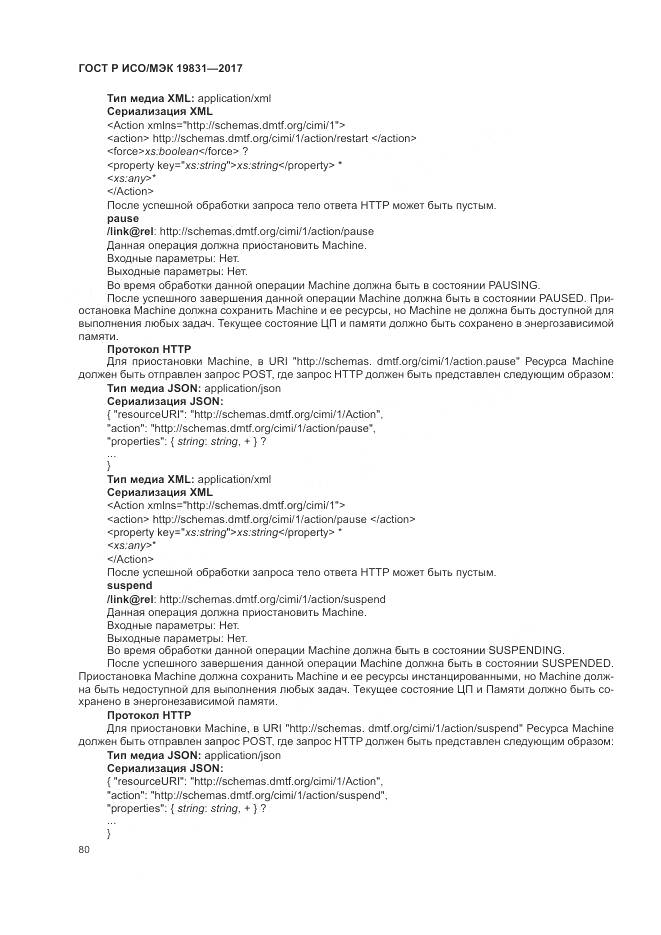 ГОСТ Р ИСО/МЭК 19831—2017

Тип медиа XML: application/xml
Сериализация XML
<Action xmlns="http://schemas.dmtf.org/cimi/1">
<action> http://schemas.dmtf.org/cimi/1/action/restart </action>
<force>xs:boolean</force> ?
<property key="xs:string">xs:string</property> *
<xs:any>*
</Action>
После успешной обработки запроса тело ответа HTTP может быть пустым.
pause
/link@rel: http://schemas.dmtf.org/cimi/1/action/pause
Данная операция должна приостановить Machine.
Входные параметры: Нет.
Выходные параметры: Нет.
Во время обработки данной операции Machine должна быть в состоянии PAUSING.
После успешного завершения данной операции Machine должна быть в состоянии PAUSED. Приостановка Machine должна сохранить Machine и ее ресурсы, но Machine не должна быть доступной для выполнения любых задач. Текущее состояние ЦП и памяти должно быть сохранено в энергозависимой памяти.
Протокол HTTP
Для приостановки Machine, в URI "http://schemas. dmtf.org/cimi/1/action.pause" Ресурса Machine должен быть отправлен запрос POST, где запрос HTTP должен быть представлен следующим образом:
Тип медиа JSON: application/json
Сериализация JSON:
{ "resourceURI": "http://schemas.dmtf.org/cimi/1/Action",
"action": "http://schemas.dmtf.org/cimi/1/action/pause",
"properties": { string: string, + } ?
...
}
Тип медиа XML: application/xml
Сериализация XML
<Action xmlns="http://schemas.dmtf.org/cimi/1">
<action> http://schemas.dmtf.org/cimi/1/action/pause </action>
<property key="xs:string">xs:string</property> *
<xs:any>*
</Action>
После успешной обработки запроса тело ответа HTTP может быть пустым.
suspend
/link@rel: http://schemas.dmtf.org/cimi/1/action/suspend
Данная операция должна приостановить Machine.
Входные параметры: Нет.
Выходные параметры: Нет.
Во время обработки данной операции Machine должна быть в состоянии SUSPENDING.
После успешного завершения данной операции Machine должна быть в состоянии SUSPENDED. Приостановка Machine должна сохранить Machine и ее ресурсы инстанцированными, но Machine должна быть недоступной для выполнения любых задач. Текущее состояние ЦП и Памяти должно быть сохранено в энергонезависимой памяти.
Протокол HTTP
Для приостановки Machine, в URI "http://schemas. dmtf.org/cimi/1/action/suspend" Ресурса Machine должен быть отправлен запрос POST, где запрос HTTP должен быть представлен следующим образом:
Тип медиа JSON: application/json
Сериализация JSON:
{ "resourceURI": "http://schemas.dmtf.org/cimi/1/Action",
"action": "http://schemas.dmtf.org/cimi/1/action/suspend",
"properties": { string: string, + } ?
...
}

80